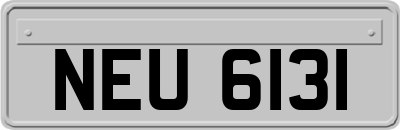 NEU 6131